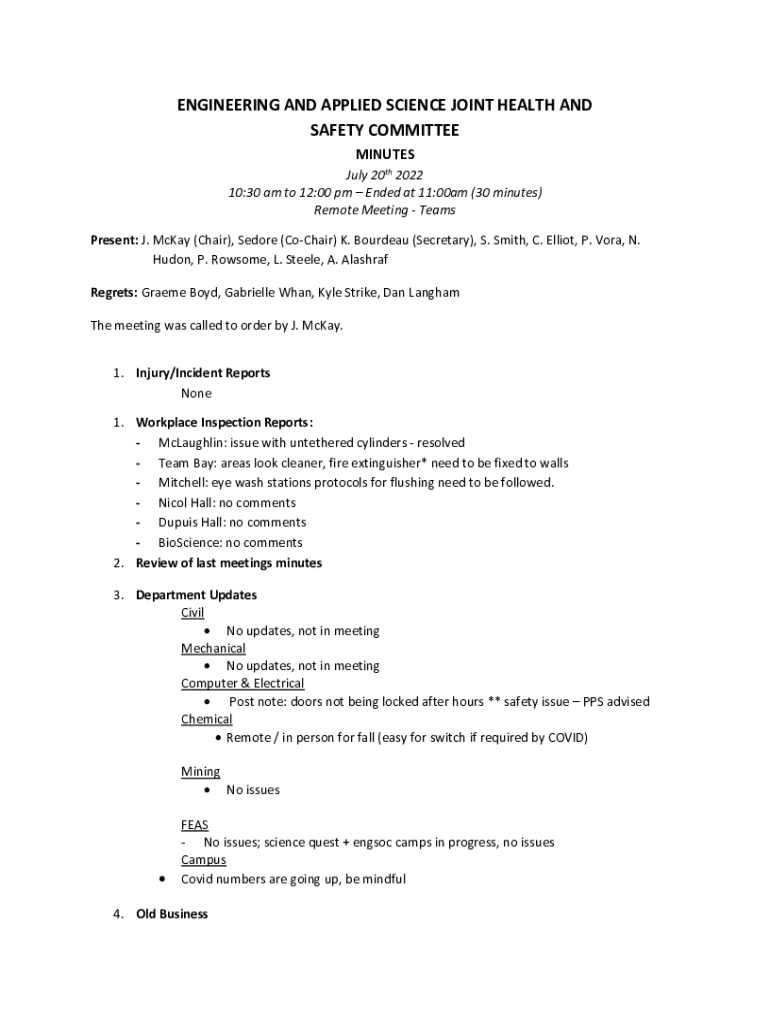 ENGINEERING AND APPLIED SCIENCE JOINT HEALTH AND SAFETY COMMITTEE

MINUTES

July 20$^{th}$ 2022
10:30 am to 12:00 pm – Ended at 11:00am (30 minutes)
Remote Meeting - Teams

Present: J. McKay (Chair), Sedore (Co-Chair) K. Bourdeau (Secretary), S. Smith, C. Elliot, P. Vora, N. Hudon, P. Rowsome, L. Steele, A. Alashraf

Regrets: Graeme Boyd, Gabrielle Whan, Kyle Strike, Dan Langham

The meeting was called to order by J. McKay.

1. Injury/Incident Reports
None

1. Workplace Inspection Reports:
- McLaughlin: issue with untethered cylinders - resolved
- Team Bay: areas look cleaner, fire extinguisher* need to be fixed to walls
- Mitchell: eye wash stations protocols for flushing need to be followed.
- Nicol Hall: no comments
- Dupuis Hall: no comments
- BioScience: no comments

2. Review of last meetings minutes

3. Department Updates
Civil
• No updates, not in meeting
Mechanical
• No updates, not in meeting
Computer & Electrical
• Post note: doors not being locked after hours ** safety issue – PPS advised
Chemical
• Remote / in person for fall (easy for switch if required by COVID)

Mining
• No issues

FEAS
- No issues; science quest + engsoc camps in progress, no issues
Campus
• Covid numbers are going up, be mindful

4. Old Business